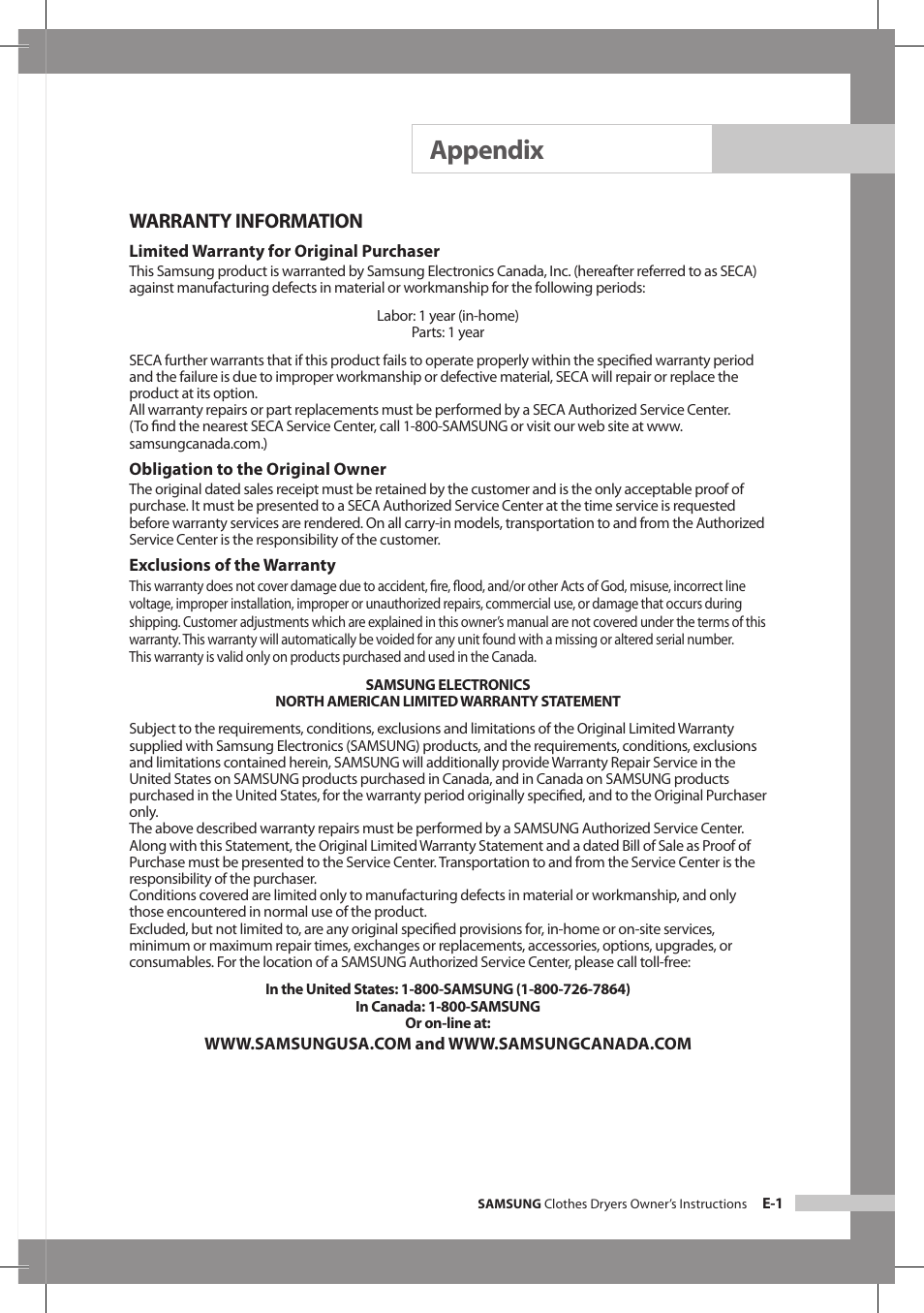 Appendix

WARRANTY INFORMATION

Limited Warranty for Original Purchaser

This Samsung product is warranted by Samsung Electronics Canada, Inc. (hereafter referred to as SECA) against manufacturing defects in material or workmanship for the following periods:

Labor: 1 year (in-home)
Parts: 1 year

SECA further warrants that if this product fails to operate properly within the specified warranty period and the failure is due to improper workmanship or defective material, SECA will repair or replace the product at its option.
All warranty repairs or part replacements must be performed by a SECA Authorized Service Center.
(To find the nearest SECA Service Center, call 1-800-SAMSUNG or visit our web site at www.samsungcanada.com.)

Obligation to the Original Owner

The original dated sales receipt must be retained by the customer and is the only acceptable proof of purchase. It must be presented to a SECA Authorized Service Center at the time service is requested before warranty services are rendered. On all carry-in models, transportation to and from the Authorized Service Center is the responsibility of the customer.

Exclusions of the Warranty

This warranty does not cover damage due to accident, fire, flood, and/or other Acts of God, misuse, incorrect line voltage, improper installation, improper or unauthorized repairs, commercial use, or damage that occurs during shipping. Customer adjustments which are explained in this owner's manual are not covered under the terms of this warranty. This warranty will automatically be voided for any unit found with a missing or altered serial number.
This warranty is valid only on products purchased and used in the Canada.

SAMSUNG ELECTRONICS
NORTH AMERICAN LIMITED WARRANTY STATEMENT

Subject to the requirements, conditions, exclusions and limitations of the Original Limited Warranty supplied with Samsung Electronics (SAMSUNG) products, and the requirements, conditions, exclusions and limitations contained herein, SAMSUNG will additionally provide Warranty Repair Service in the United States on SAMSUNG products purchased in Canada, and in Canada on SAMSUNG products purchased in the United States, for the warranty period originally specified, and to the Original Purchaser only.
The above described warranty repairs must be performed by a SAMSUNG Authorized Service Center. Along with this Statement, the Original Limited Warranty Statement and a dated Bill of Sale as Proof of Purchase must be presented to the Service Center. Transportation to and from the Service Center is the responsibility of the purchaser.
Conditions covered are limited only to manufacturing defects in material or workmanship, and only those encountered in normal use of the product.
Excluded, but not limited to, are any original specified provisions for, in-home or on-site services, minimum or maximum repair times, exchanges or replacements, accessories, options, upgrades, or consumables. For the location of a SAMSUNG Authorized Service Center, please call toll-free:

In the United States: 1-800-SAMSUNG (1-800-726-7864)
In Canada: 1-800-SAMSUNG
Or on-line at:
WWW.SAMSUNGUSA.COM and WWW.SAMSUNGCANADA.COM

SAMSUNG Clothes Dryers Owner's Instructions E-1